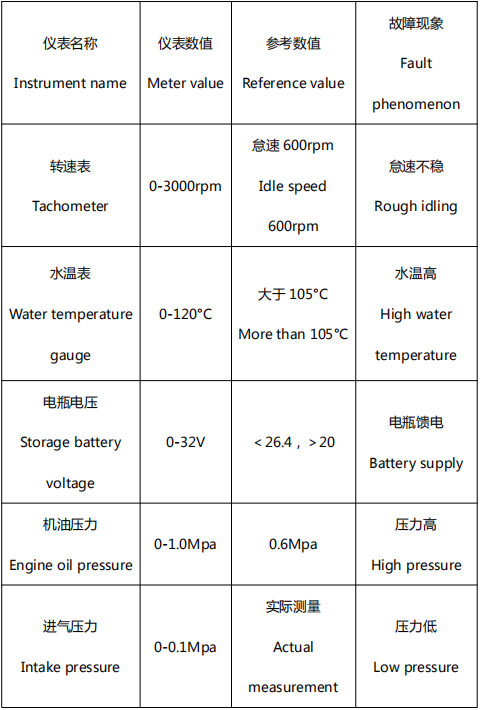 | 仪表名称 Instrument name | 仪表数值 Meter value | 参考数值 Reference value | 故障现象 Fault phenomenon |
|---|---|---|---|
| 转速表 Tachometer | 0-3000rpm | 怠速 600rpm Idle speed 600rpm | 怠速不稳 Rough idling |
| 水温表 Water temperature gauge | 0-120°C | 大于 105°C More than 105°C | 水温高 High water temperature |
| 电瓶电压 Storage battery voltage | 0-32V | ＜26.4，＞20 | 电瓶馈电 Battery supply |
| 机油压力 Engine oil pressure | 0-1.0Mpa | 0.6Mpa | 压力高 High pressure |
| 进气压力 Intake pressure | 0-0.1Mpa | 实际测量 Actual measurement | 压力低 Low pressure |